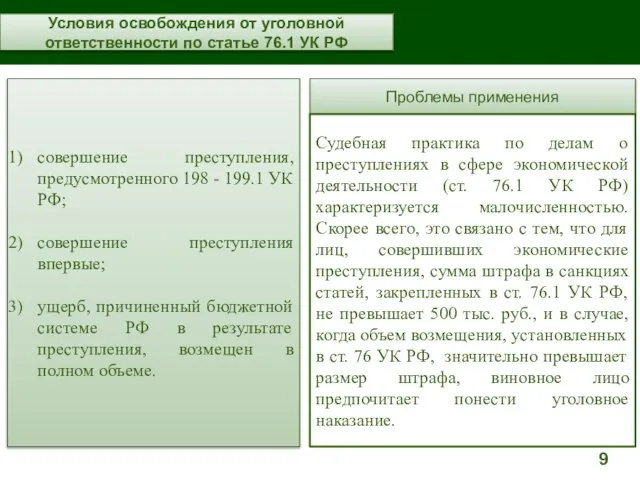 Условия освобождения от уголовной ответственности по статье 76.1 УК РФ

1) совершение преступления, предусмотренного 198 - 199.1 УК РФ;

2) совершение преступления впервые;

3) ущерб, причиненный бюджетной системе РФ в результате преступления, возмещен в полном объеме.

Проблемы применения

Судебная практика по делам о преступлениях в сфере экономической деятельности (ст. 76.1 УК РФ) характеризуется малочисленностью. Скорее всего, это связано с тем, что для лиц, совершивших экономические преступления, сумма штрафа в санкциях статей, закрепленных в ст. 76.1 УК РФ, не превышает 500 тыс. руб., и в случае, когда объем возмещения, установленных в ст. 76 УК РФ, значительно превышает размер штрафа, виновное лицо предпочитает понести уголовное наказание.

9